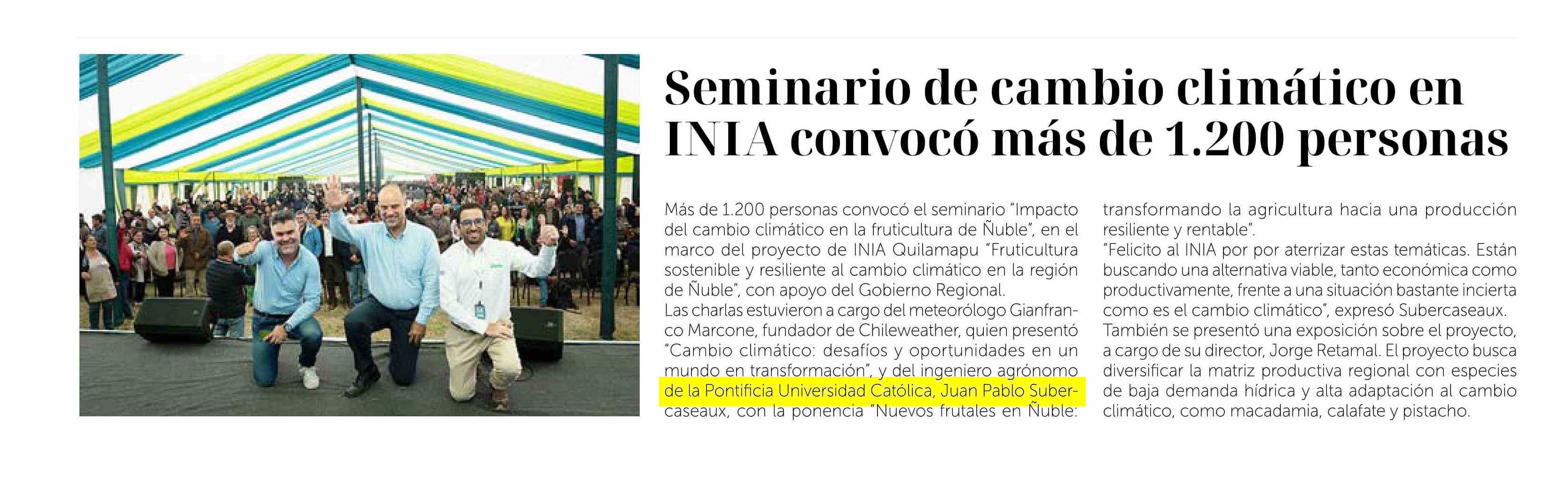 Seminario de cambio climático en INIA convocó más de 1.200 personas

Más de 1.200 personas convocó el seminario "Impacto del cambio climático en la fruticultura de Ñuble", en el marco del proyecto de INIA Quilamapu "Fruticultura sostenible y resiliente al cambio climático en la región de Ñuble", con apoyo del Gobierno Regional.
Las charlas estuvieron a cargo del meteorólogo Gianfranco Marcone, fundador de Chileweather, quien presentó "Cambio climático: desafíos y oportunidades en un mundo en transformación", y del ingeniero agrónomo de la Pontificia Universidad Católica, Juan Pablo Subercaseaux, con la ponencia "Nuevos frutales en Ñuble: transformando la agricultura hacia una producción resiliente y rentable".
"Felicito al INIA por por aterrizar estas temáticas. Están buscando una alternativa viable, tanto económica como productivamente, frente a una situación bastante incierta como es el cambio climático", expresó Subercaseaux.
También se presentó una exposición sobre el proyecto, a cargo de su director, Jorge Retamal. El proyecto busca diversificar la matriz productiva regional con especies de baja demanda hídrica y alta adaptación al cambio climático, como macadamia, calafate y pistacho.